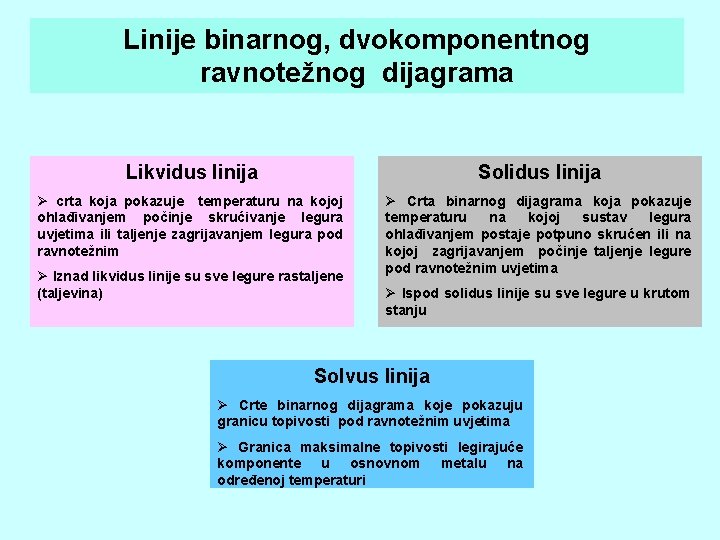 Linije binarnog, dvokomponentnog ravnotežnog dijagrama

Likvidus linija

➢ crta koja pokazuje temperaturu na kojoj ohlađivanjem počinje skrućivanje legura uvjetima ili taljenje zagrijavanjem legura pod ravnotežnim

➢ Iznad likvidus linije su sve legure rastaljene (taljevina)

Solidus linija

➢ Crta binarnog dijagrama koja pokazuje temperaturu na kojoj sustav legura ohlađivanjem postaje potpuno skrućen ili na kojoj zagrijavanjem počinje taljenje legure pod ravnotežnim uvjetima

➢ Ispod solidus linije su sve legure u krutom stanju

Solvus linija

➢ Crte binarnog dijagrama koje pokazuju granicu topivosti pod ravnotežnim uvjetima

➢ Granica maksimalne topivosti legirajuće komponente u osnovnom metalu na određenoj temperaturi